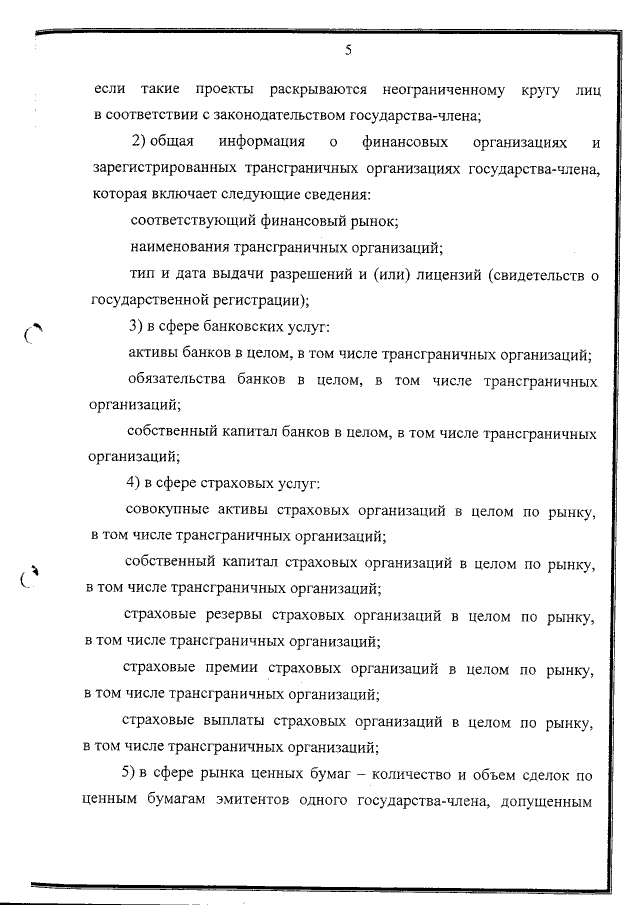 5

если такие проекты раскрываются неограниченному кругу лиц в соответствии с законодательством государства-члена;

2) общая информация о финансовых организациях и зарегистрированных трансграничных организациях государства-члена, которая включает следующие сведения:

соответствующий финансовый рынок;

наименования трансграничных организаций;

тип и дата выдачи разрешений и (или) лицензий (свидетельств о государственной регистрации);

3) в сфере банковских услуг:

активы банков в целом, в том числе трансграничных организаций;

обязательства банков в целом, в том числе трансграничных организаций;

собственный капитал банков в целом, в том числе трансграничных организаций;

4) в сфере страховых услуг:

совокупные активы страховых организаций в целом по рынку, в том числе трансграничных организаций;

собственный капитал страховых организаций в целом по рынку, в том числе трансграничных организаций;

страховые резервы страховых организаций в целом по рынку, в том числе трансграничных организаций;

страховые премии страховых организаций в целом по рынку, в том числе трансграничных организаций;

страховые выплаты страховых организаций в целом по рынку, в том числе трансграничных организаций;

5) в сфере рынка ценных бумаг – количество и объем сделок по ценным бумагам эмитентов одного государства-члена, допущенным